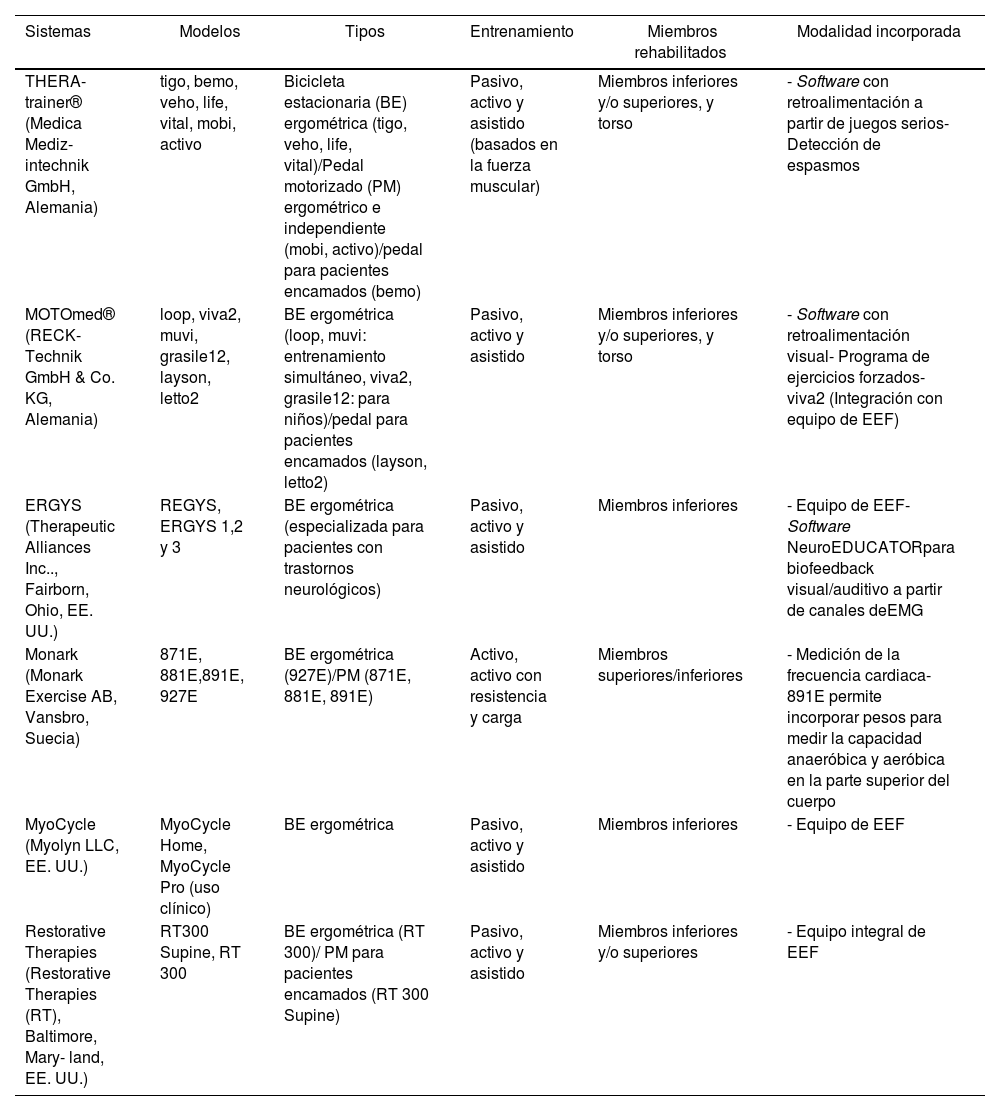 | Sistemas | Modelos | Tipos | Entrenamiento | Miembros rehabilitados | Modalidad incorporada |
|---|---|---|---|---|---|
| THERA-trainer® (Medica Medizintechnik GmbH, Alemania) | tigo, bemo, veho, life, vital, mobi, activo | Bicicleta estacionaria (BE) ergométrica (tigo, veho, life, vital)/Pedal motorizado (PM) ergométrico e independiente (mobi, activo)/pedal para pacientes encamados (bemo) | Pasivo, activo y asistido (basados en la fuerza muscular) | Miembros inferiores y/o superiores, y torso | - Software con retroalimentación a partir de juegos serios- Detección de espasmos |
| MOTOmed® (RECK-Technik GmbH & Co. KG, Alemania) | loop, viva2, muvi, grasile12, layson, letto2 | BE ergométrica (loop, muvi: entrenamiento simultáneo, viva2, grasile12: para niños)/pedal para pacientes encamados (layson, letto2) | Pasivo, activo y asistido | Miembros inferiores y/o superiores, y torso | - Software con retroalimentación visual- Programa de ejercicios forzados- viva2 (Integración con equipo de EEF) |
| ERGYS (Therapeutic Alliances Inc.., Fairborn, Ohio, EE. UU.) | REGYS, ERGYS 1,2 y 3 | BE ergométrica (especializada para pacientes con trastornos neurológicos) | Pasivo, activo y asistido | Miembros inferiores | - Equipo de EEF- Software NeuroEDUCATORpara biofeedback visual/auditivo a partir de canales deEMG |
| Monark (Monark Exercise AB, Vansbro, Suecia) | 871E, 881E,891E, 927E | BE ergométrica (927E)/PM (871E, 881E, 891E) | Activo, activo con resistencia y carga | Miembros superiores/inferiores | - Medición de la frecuencia cardiaca- 891E permite incorporar pesos para medir la capacidad anaeróbica y aeróbica en la parte superior del cuerpo |
| MyoCycle (Myolyn LLC, EE. UU.) | MyoCycle Home, MyoCycle Pro (uso clínico) | BE ergométrica | Pasivo, activo y asistido | Miembros inferiores | - Equipo de EEF |
| Restorative Therapies (Restorative Therapies (RT), Baltimore, Mary- land, EE. UU.) | RT300 Supine, RT 300 | BE ergométrica (RT 300)/ PM para pacientes encamados (RT 300 Supine) | Pasivo, activo y asistido | Miembros inferiores y/o superiores | - Equipo integral de EEF |